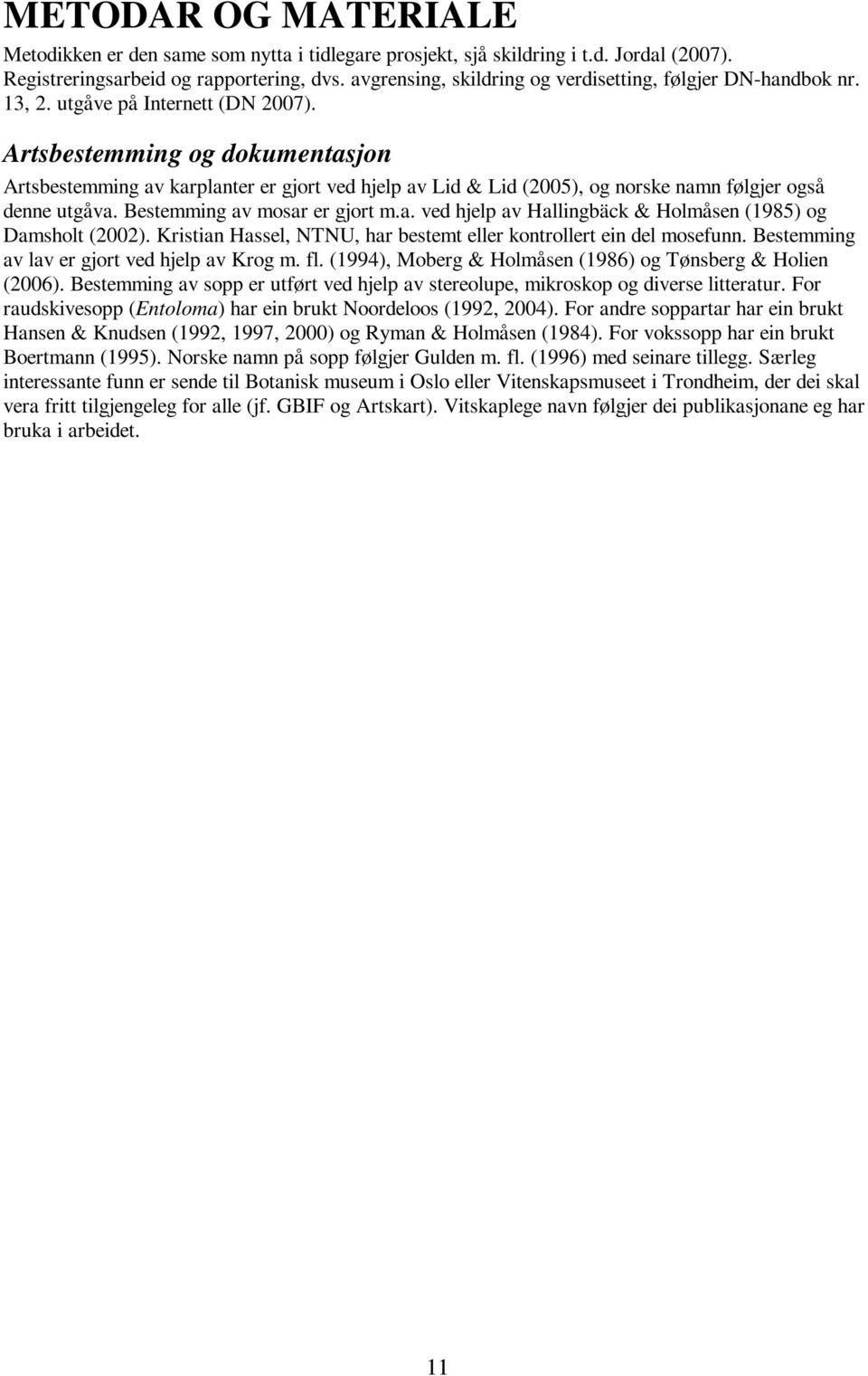 METODAR OG MATERIALE

Metodikken er den same som nytta i tidlegare prosjekt, sjå skildring i t.d. Jordal (2007). Registreringsarbeid og rapportering, dvs. avgrensing, skildring og verdisetting, følgjer DN-handbok nr. 13, 2. utgåve på Internett (DN 2007).

Artsbestemming og dokumentasjon

Artsbestemming av karplanter er gjort ved hjelp av Lid & Lid (2005), og norske namn følgjer også denne utgåva. Bestemming av mosar er gjort m.a. ved hjelp av Hallingbäck & Holmåsen (1985) og Damsholt (2002). Kristian Hassel, NTNU, har bestemt eller kontrollert ein del mosefunn. Bestemming av lav er gjort ved hjelp av Krog m. fl. (1994), Moberg & Holmåsen (1986) og Tønsberg & Holien (2006). Bestemming av sopp er utført ved hjelp av stereolupe, mikroskop og diverse litteratur. For raudskivesopp (Entoloma) har ein brukt Noordeloos (1992, 2004). For andre soppartar har ein brukt Hansen & Knudsen (1992, 1997, 2000) og Ryman & Holmåsen (1984). For vokssopp har ein brukt Boertmann (1995). Norske namn på sopp følgjer Gulden m. fl. (1996) med seinare tillegg. Særleg interessante funn er sende til Botanisk museum i Oslo eller Vitenskapsmuseet i Trondheim, der dei skal vera fritt tilgjengeleg for alle (jf. GBIF og Artskart). Vitskaplege navn følgjer dei publikasjonane eg har bruka i arbeidet.

11